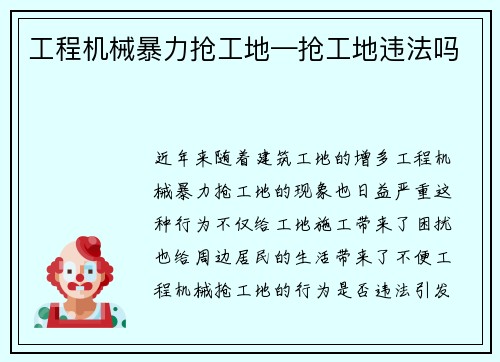 工程机械暴力抢工地—抢工地违法吗

近年来随着建筑工地的增多工程机械暴力抢工地的现象也日益严重这种行为不仅给工地施工带来了困扰也给周边居民的生活带来了不便工程机械抢工地的行为是否违法引发